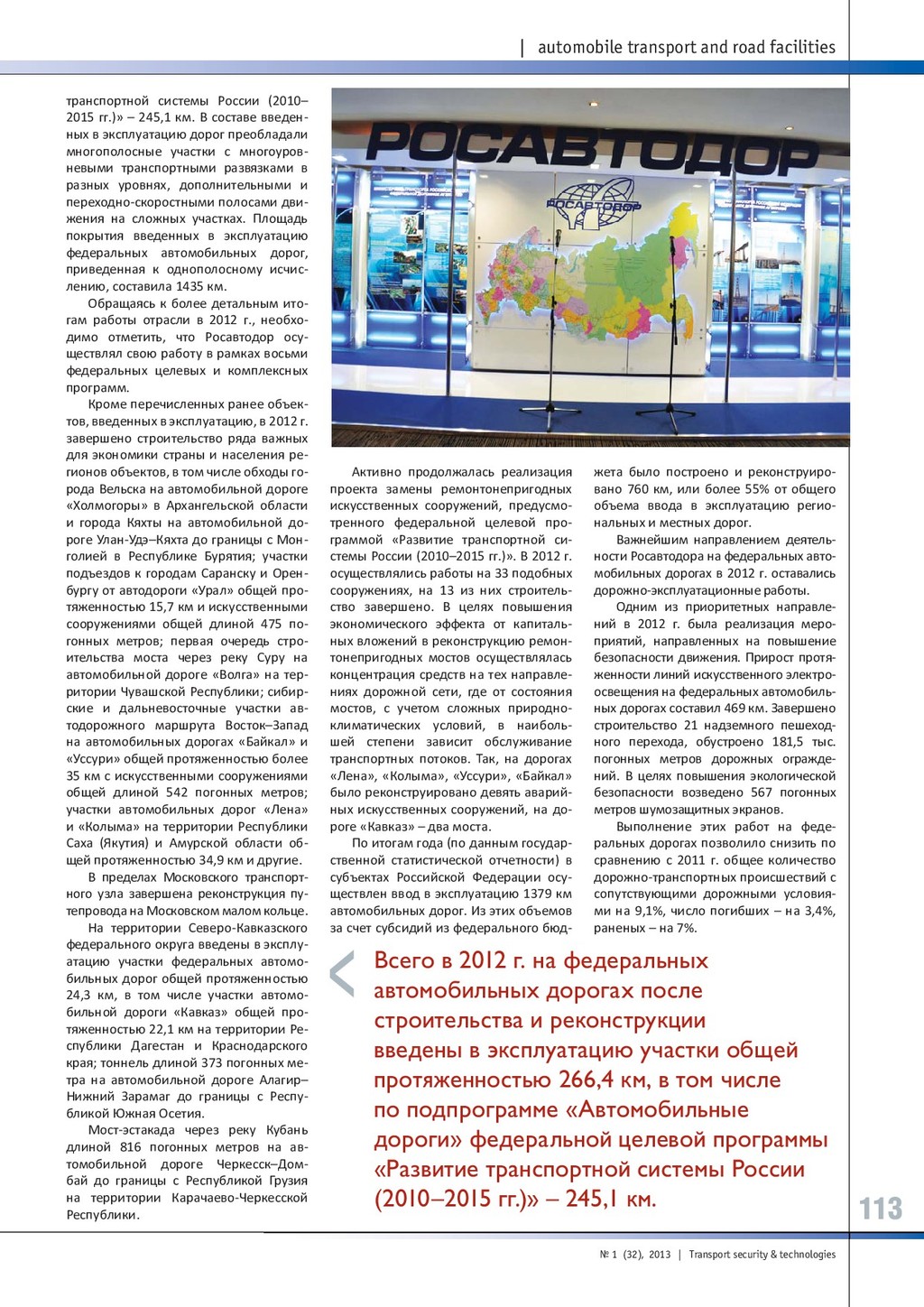 | automobile transport and road facilities

транспортной системы России (2010–2015 гг.)» – 245,1 км. В составе введенных в эксплуатацию дорог преобладали многополосные участки с многоуровневыми транспортными развязками в разных уровнях, дополнительными и переходно-скоростными полосами движения на сложных участках. Площадь покрытия введенных в эксплуатацию федеральных автомобильных дорог, приведенная к однополосному исчислению, составила 1435 км.

Обращаясь к более детальным итогам работы отрасли в 2012 г., необходимо отметить, что Росавтодор осуществлял свою работу в рамках восьми федеральных целевых и комплексных программ.

Кроме перечисленных ранее объектов, введенных в эксплуатацию, в 2012 г. завершено строительство ряда важных для экономики страны и населения регионов объектов, в том числе обходы города Вельска на автомобильной дороге «Холмогоры» в Архангельской области и города Кяхты на автомобильной дороге Улан-Удэ–Кяхта до границы с Монголией в Республике Бурятия; участки подъездов к городам Саранску и Оренбургу от автодороги «Урал» общей протяженностью 15,7 км и искусственными сооружениями общей длиной 475 погонных метров; первая очередь строительства моста через реку Суру на автомобильной дороге «Волга» на территории Чувашской Республики; сибирские и дальневосточные участки автодорожного маршрута Восток–Запад на автомобильных дорогах «Байкал» и «Уссури» общей протяженностью более 35 км с искусственными сооружениями общей длиной 542 погонных метров; участки автомобильных дорог «Лена» и «Колыма» на территории Республики Саха (Якутия) и Амурской области общей протяженностью 34,9 км и другие.

В пределах Московского транспортного узла завершена реконструкция путепровода на Московском малом кольце.

На территории Северо-Кавказского федерального округа введены в эксплуатацию участки федеральных автомобильных дорог общей протяженностью 24,3 км, в том числе участки автомобильной дороги «Кавказ» общей протяженностью 22,1 км на территории Республики Дагестан и Краснодарского края; тоннель длиной 373 погонных метра на автомобильной дороге Алагир–Нижний Зарамаг до границы с Республикой Южная Осетия.

Мост-эстакада через реку Кубань длиной 816 погонных метров на автомобильной дороге Черкесск–Домбай до границы с Республикой Грузия на территории Карачаево-Черкесской Республики.

РОСАВТОДОР

РОСАВТОДОР

Активно продолжалась реализация проекта замены ремонтонепригодных искусственных сооружений, предусмотренного федеральной целевой программой «Развитие транспортной системы России (2010–2015 гг.)». В 2012 г. осуществлялись работы на 33 подобных сооружениях, на 13 из них строительство завершено. В целях повышения экономического эффекта от капитальных вложений в реконструкцию ремонтонепригодных мостов осуществлялась концентрация средств на тех направлениях дорожной сети, где от состояния мостов, с учетом сложных природно-климатических условий, в наибольшей степени зависит обслуживание транспортных потоков. Так, на дорогах «Лена», «Колыма», «Уссури», «Байкал» было реконструировано девять аварийных искусственных сооружений, на дороге «Кавказ» – два моста.

По итогам года (по данным государственной статистической отчетности) в субъектах Российской Федерации осуществлен ввод в эксплуатацию 1379 км автомобильных дорог. Из этих объемов за счет субсидий из федерального бюджета было построено и реконструировано 760 км, или более 55% от общего объема ввода в эксплуатацию региональных и местных дорог.

Важнейшим направлением деятельности Росавтодора на федеральных автомобильных дорогах в 2012 г. оставались дорожно-эксплуатационные работы.

Одним из приоритетных направлений в 2012 г. была реализация мероприятий, направленных на повышение безопасности движения. Прирост протяженности линий искусственного электроосвещения на федеральных автомобильных дорогах составил 469 км. Завершено строительство 21 надземного пешеходного перехода, обустроено 181,5 тыс. погонных метров дорожных ограждений. В целях повышения экологической безопасности возведено 567 погонных метров шумозащитных экранов.

Выполнение этих работ на федеральных дорогах позволило снизить по сравнению с 2011 г. общее количество дорожно-транспортных происшествий с сопутствующими дорожными условиями на 9,1%, число погибших – на 3,4%, раненых – на 7%.

Всего в 2012 г. на федеральных автомобильных дорогах после строительства и реконструкции введены в эксплуатацию участки общей протяженностью 266,4 км, в том числе по подпрограмме «Автомобильные дороги» федеральной целевой программы «Развитие транспортной системы России (2010–2015 гг.)» – 245,1 км.

113

№ 1 (32), 2013 | Transport security & technologies